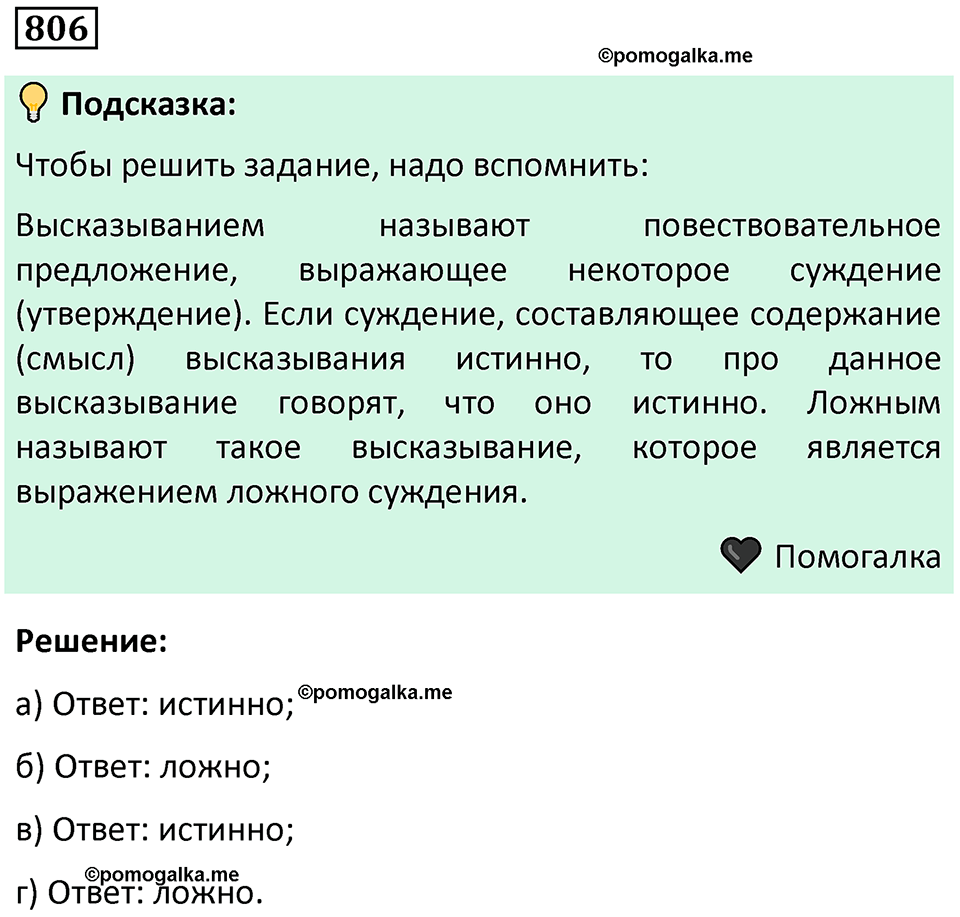 806

©pomogalka.me

Подсказка:

Чтобы решить задание, надо вспомнить:

Высказыванием называют повествовательное предложение, выражающее некоторое суждение (утверждение). Если суждение, составляющее содержание (смысл) высказывания истинно, то про данное высказывание говорят, что оно истинно. Ложным называют такое высказывание, которое является выражением ложного суждения.

Помогалка

Решение:

а) Ответ: истинно; ©pomogalka.me

б) Ответ: ложно;

в) Ответ: истинно;

©pomogalka.me

г) Ответ: ложно.